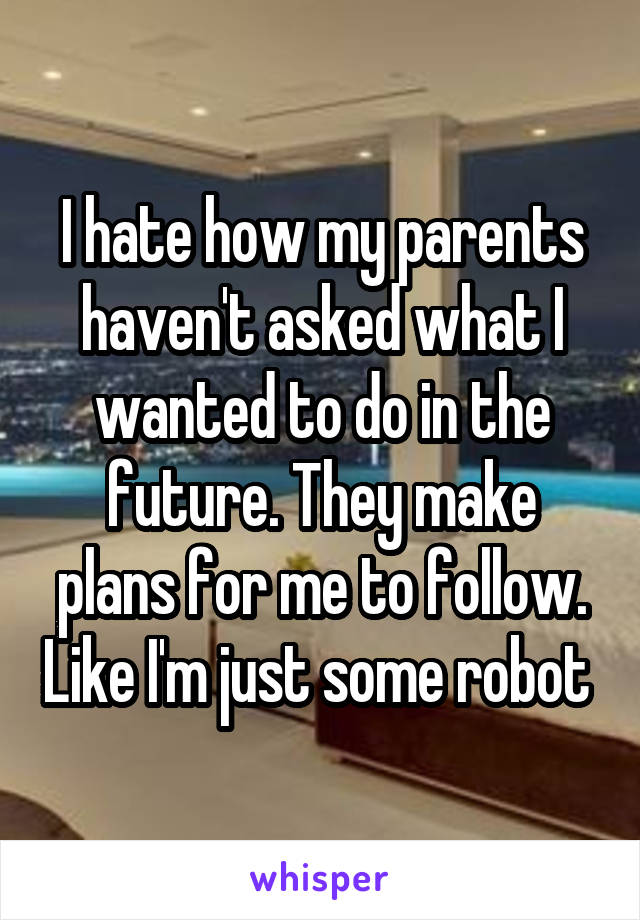 I hate how my parents haven't asked what I wanted to do in the future. They make plans for me to follow. Like I'm just some robot

whisper